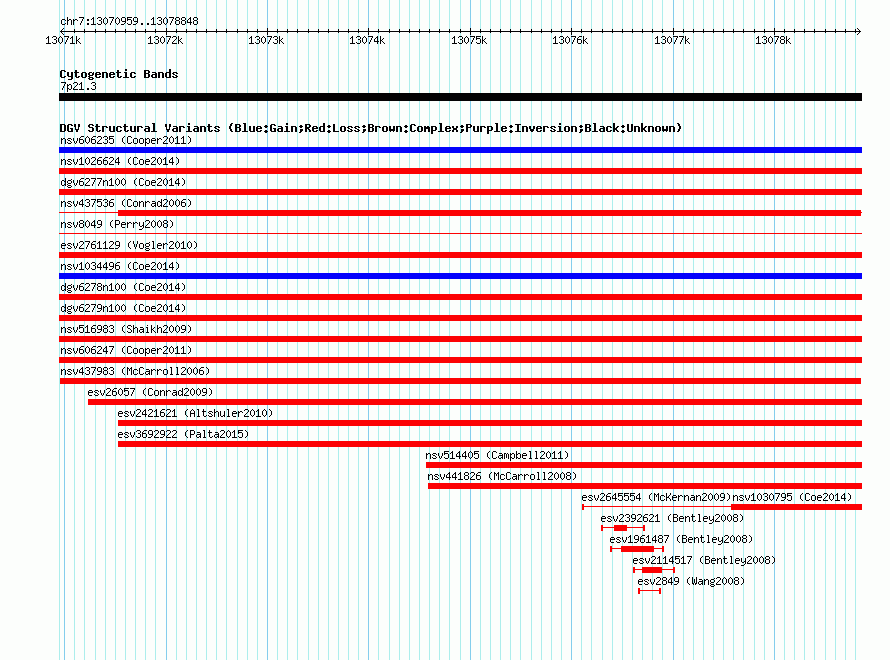 chr7:13070959..13078848

13071k 13072k 13073k 13074k 13075k 13076k 13077k 13078k

Cytogenetic Bands
7p21.3

DGV Structural Variants (Blue:Gain;Red:Loss;Brown:Complex;Purple:Inversion;Black:Unknown)
nsv606235 (Cooper2011)
nsv1026624 (Coe2014)
dgv6277n100 (Coe2014)
nsv437536 (Conrad2006)
nsv8049 (Perry2008)
esv2761129 (Vogler2010)
nsv1034496 (Coe2014)
dgv6278n100 (Coe2014)
dgv6279n100 (Coe2014)
nsv516983 (Shaikh2009)
nsv606247 (Cooper2011)
nsv437983 (McCarroll2006)
esv26057 (Conrad2009)
esv2421621 (Altshuler2010)
esv3692922 (Palta2015)
nsv514405 (Campbell2011)
nsv441826 (McCarroll2008)
esv2645554 (McKernan2009)
nsv1030795 (Coe2014)
esv2392621 (Bentley2008)
esv1961487 (Bentley2008)
esv2114517 (Bentley2008)
esv2849 (Wang2008)